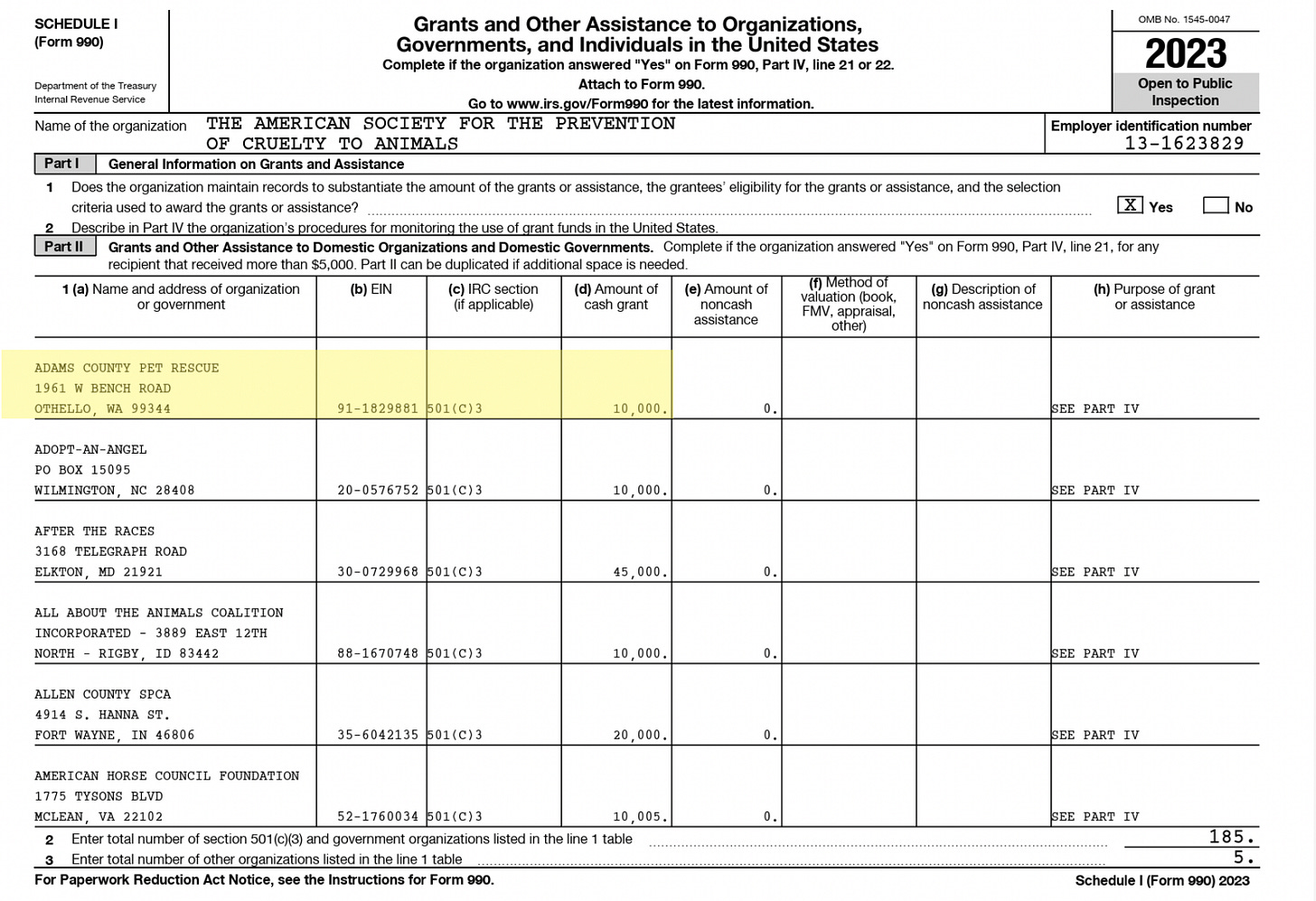 SCHEDULE I
(Form 990)

Department of the Treasury
Internal Revenue Service

Grants and Other Assistance to Organizations, Governments, and Individuals in the United States

Complete if the organization answered "Yes" on Form 990, Part IV, line 21 or 22.
Attach to Form 990.
Go to www.irs.gov/Form990 for the latest information.

OMB No. 1545-0047
2023
Open to Public Inspection

Name of the organization THE AMERICAN SOCIETY FOR THE PREVENTION OF CRUELTY TO ANIMALS

Employer identification number 13-1623829

Part I General Information on Grants and Assistance

1 Does the organization maintain records to substantiate the amount of the grants or assistance, the grantees' eligibility for the grants or assistance, and the selection criteria used to award the grants or assistance? X Yes No

2 Describe in Part IV the organization's procedures for monitoring the use of grant funds in the United States.

Part II Grants and Other Assistance to Domestic Organizations and Domestic Governments. Complete if the organization answered "Yes" on Form 990, Part IV, line 21, for any recipient that received more than $5,000. Part II can be duplicated if additional space is needed.

| 1 (a) Name and address of organization or government | (b) EIN | (c) IRC section (if applicable) | (d) Amount of cash grant | (e) Amount of noncash assistance | (f) Method of valuation (book, FMV, appraisal, other) | (g) Description of noncash assistance | (h) Purpose of grant or assistance |
|---|---|---|---|---|---|---|---|
| ADAMS COUNTY PET RESCUE 1961 W BENCH ROAD OTHELLO, WA 99344 | 91-1829881 | 501(C)3 | 10,000. | 0. | | | SEE PART IV |
| ADOPT-AN-ANGEL PO BOX 15095 WILMINGTON, NC 28408 | 20-0576752 | 501(C)3 | 10,000. | 0. | | | SEE PART IV |
| AFTER THE RACES 3168 TELEGRAPH ROAD ELKTON, MD 21921 | 30-0729968 | 501(C)3 | 45,000. | 0. | | | SEE PART IV |
| ALL ABOUT THE ANIMALS COALITION INCORPORATED - 3889 EAST 12TH NORTH - RIGBY, ID 83442 | 88-1670748 | 501(C)3 | 10,000. | 0. | | | SEE PART IV |
| ALLEN COUNTY SPCA 4914 S. HANNA ST. FORT WAYNE, IN 46806 | 35-6042135 | 501(C)3 | 20,000. | 0. | | | SEE PART IV |
| AMERICAN HORSE COUNCIL FOUNDATION 1775 TYSONS BLVD MCLEAN, VA 22102 | 52-1760034 | 501(C)3 | 10,005. | 0. | | | SEE PART IV |

2 Enter total number of section 501(c)(3) and government organizations listed in the line 1 table 185.
3 Enter total number of other organizations listed in the line 1 table 5.

For Paperwork Reduction Act Notice, see the Instructions for Form 990.
Schedule I (Form 990) 2023